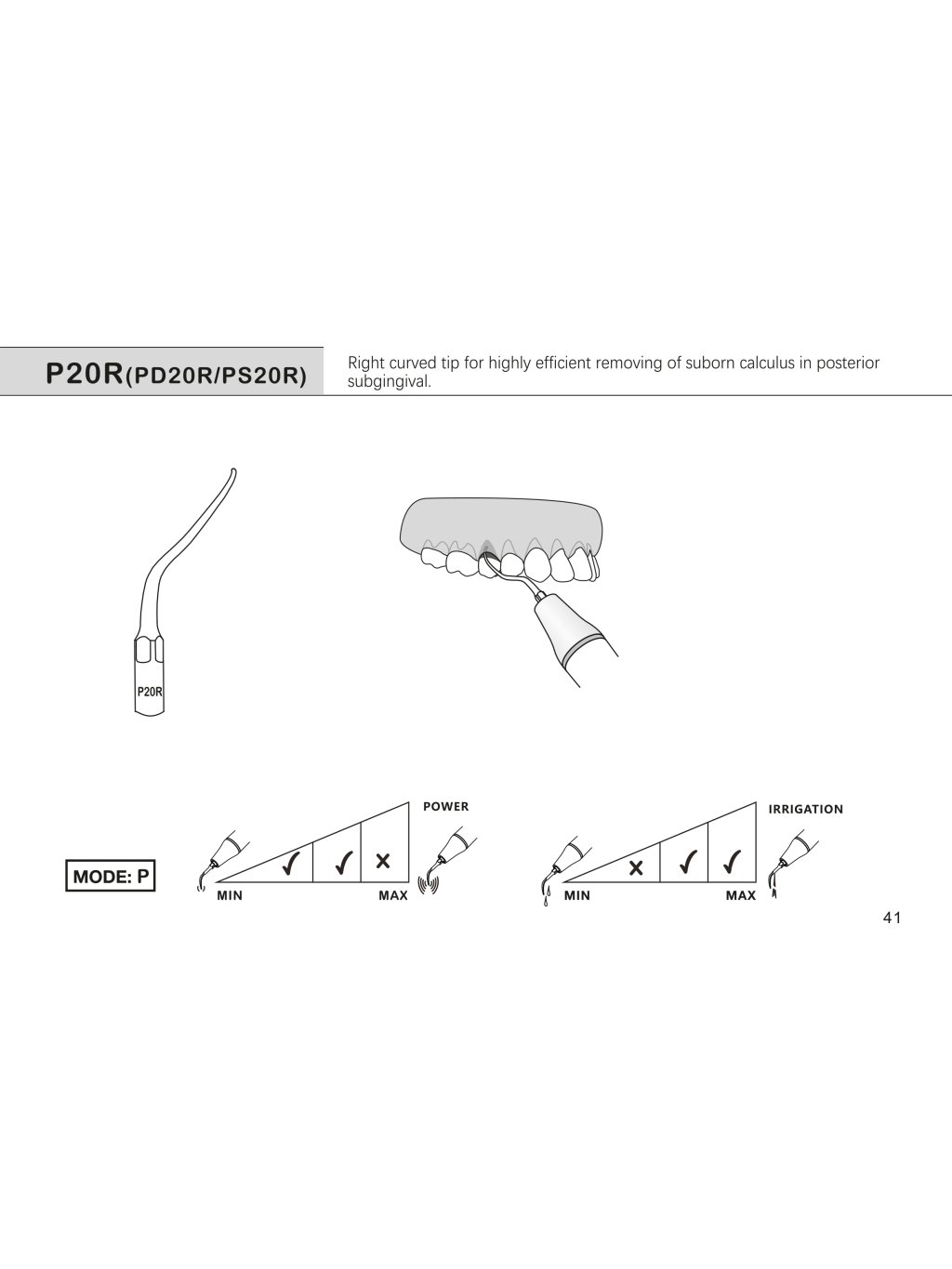 P20R(PD20R/PS20R)

Right curved tip for highly efficient removing of suborn calculus in posterior subgingival.

P20R

MODE: P

POWER

✓ ✓ ×

MIN MAX

IRRIGATION

× ✓ ✓

MIN MAX

41